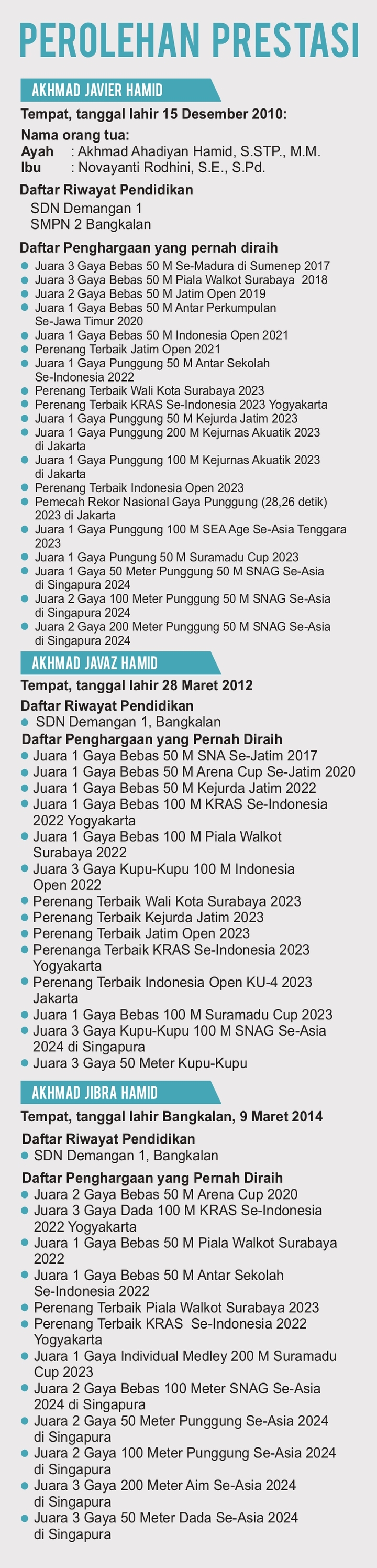 PEROLEHAN PRESTASI

AKHMAD JAVIER HAMID

Tempat, tanggal lahir 15 Desember 2010:

Nama orang tua:
Ayah : Akhmad Ahadiyan Hamid, S.STP., M.M.
Ibu : Novayanti Rodhini, S.E., S.Pd.

Daftar Riwayat Pendidikan
SDN Demangan 1
SMPN 2 Bangkalan

Daftar Penghargaan yang pernah diraih
- Juara 3 Gaya Bebas 50 M Se-Madura di Sumenep 2017
- Juara 3 Gaya Bebas 50 M Piala Walkot Surabaya 2018
- Juara 2 Gaya Bebas 50 M Jatim Open 2019
- Juara 1 Gaya Bebas 50 M Antar Perkumpulan Se-Jawa Timur 2020
- Juara 1 Gaya Bebas 50 M Indonesia Open 2021
- Perenang Terbaik Jatim Open 2021
- Juara 1 Gaya Punggung 50 M Antar Sekolah Se-Indonesia 2022
- Perenang Terbaik Wali Kota Surabaya 2023
- Perenang Terbaik KRAS Se-Indonesia 2023 Yogyakarta
- Juara 1 Gaya Punggung 50 M Kejurda Jatim 2023
- Juara 1 Gaya Punggung 200 M Kejurnas Akuatik 2023 di Jakarta
- Juara 1 Gaya Punggung 100 M Kejurnas Akuatik 2023 di Jakarta
- Perenang Terbaik Indonesia Open 2023
- Pemecah Rekor Nasional Gaya Punggung (28,26 detik) 2023 di Jakarta
- Juara 1 Gaya Punggung 100 M SEA Age Se-Asia Tenggara 2023
- Juara 1 Gaya Pungung 50 M Suramadu Cup 2023
- Juara 1 Gaya 50 Meter Punggung 50 M SNAG Se-Asia di Singapura 2024
- Juara 2 Gaya 100 Meter Punggung 50 M SNAG Se-Asia di Singapura 2024
- Juara 2 Gaya 200 Meter Punggung 50 M SNAG Se-Asia di Singapura 2024

AKHMAD JAVAZ HAMID

Tempat, tanggal lahir 28 Maret 2012

Daftar Riwayat Pendidikan
- SDN Demangan 1, Bangkalan

Daftar Penghargaan yang Pernah Diraih
- Juara 1 Gaya Bebas 50 M SNA Se-Jatim 2017
- Juara 1 Gaya Bebas 50 M Arena Cup Se-Jatim 2020
- Juara 1 Gaya Bebas 50 M Kejurda Jatim 2022
- Juara 1 Gaya Bebas 100 M KRAS Se-Indonesia 2022 Yogyakarta
- Juara 1 Gaya Bebas 100 M Piala Walkot Surabaya 2022
- Juara 3 Gaya Kupu-Kupu 100 M Indonesia Open 2022
- Perenang Terbaik Wali Kota Surabaya 2023
- Perenang Terbaik Kejurda Jatim 2023
- Perenang Terbaik Jatim Open 2023
- Perenanga Terbaik KRAS Se-Indonesia 2023 Yogyakarta
- Perenang Terbaik Indonesia Open KU-4 2023 Jakarta
- Juara 1 Gaya Bebas 100 M Suramadu Cup 2023
- Juara 3 Gaya Kupu-Kupu 100 M SNAG Se-Asia 2024 di Singapura
- Juara 3 Gaya 50 Meter Kupu-Kupu

AKHMAD JIBRA HAMID

Tempat, tanggal lahir Bangkalan, 9 Maret 2014

Daftar Riwayat Pendidikan
- SDN Demangan 1, Bangkalan

Daftar Penghargaan yang Pernah Diraih
- Juara 2 Gaya Bebas 50 M Arena Cup 2020
- Juara 3 Gaya Dada 100 M KRAS Se-Indonesia 2022 Yogyakarta
- Juara 1 Gaya Bebas 50 M Piala Walkot Surabaya 2022
- Juara 1 Gaya Bebas 50 M Antar Sekolah Se-Indonesia 2022
- Perenang Terbaik Piala Walkot Surabaya 2023
- Perenang Terbaik KRAS Se-Indonesia 2022 Yogyakarta
- Juara 1 Gaya Individual Medley 200 M Suramadu Cup 2023
- Juara 2 Gaya Bebas 100 Meter SNAG Se-Asia 2024 di Singapura
- Juara 2 Gaya 50 Meter Punggung Se-Asia 2024 di Singapura
- Juara 2 Gaya 100 Meter Punggung Se-Asia 2024 di Singapura
- Juara 3 Gaya 200 Meter Aim Se-Asia 2024 di Singapura
- Juara 3 Gaya 50 Meter Dada Se-Asia 2024 di Singapura